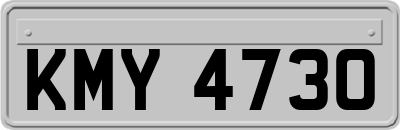 KMY 4730